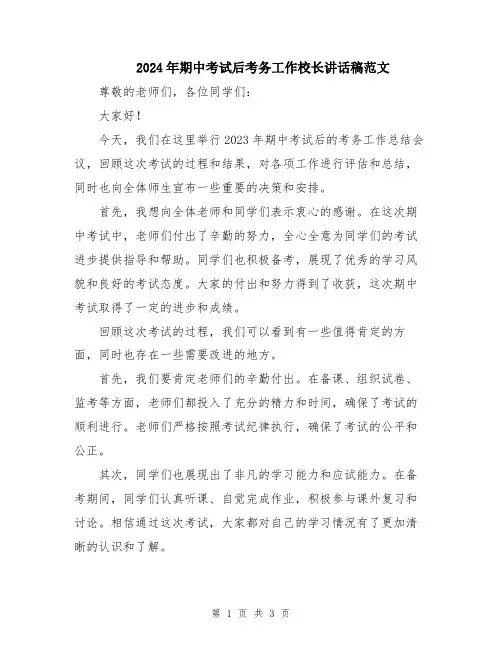 2024年期中考试后考务工作校长讲话稿范文

尊敬的老师们，各位同学们：

大家好！

今天，我们在这里举行2023年期中考试后的考务工作总结会议，回顾这次考试的过程和结果，对各项工作进行评估和总结，同时也向全体师生宣布一些重要的决策和安排。

首先，我想向全体老师和同学们表示衷心的感谢。在这次期中考试中，老师们付出了辛勤的努力，全心全意为同学们的考试进步提供指导和帮助。同学们也积极备考，展现了优秀的学习风貌和良好的考试态度。大家的付出和努力得到了收获，这次期中考试取得了一定的进步和成绩。

回顾这次考试的过程，我们可以看到有一些值得肯定的方面，同时也存在一些需要改进的地方。

首先，我们要肯定老师们的辛勤付出。在备课、组织试卷、监考等方面，老师们都投入了充分的精力和时间，确保了考试的顺利进行。老师们严格按照考试纪律执行，确保了考试的公平和公正。

其次，同学们也展现出了非凡的学习能力和应试能力。在备考期间，同学们认真听课、自觉完成作业，积极参与课外复习和讨论。相信通过这次考试，大家都对自己的学习情况有了更加清晰的认识和了解。

第 1 页 共 3 页